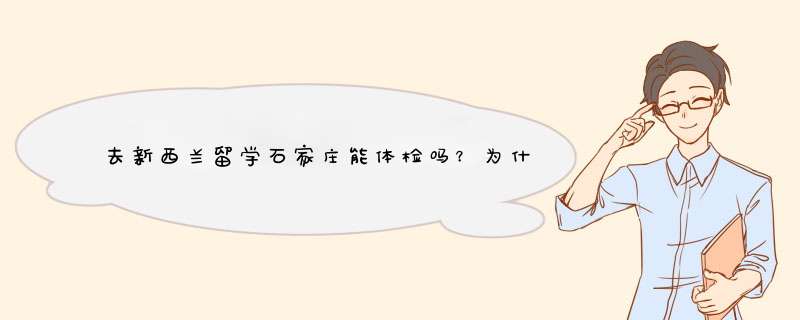 去新西兰留学石家庄能体检吗？为什